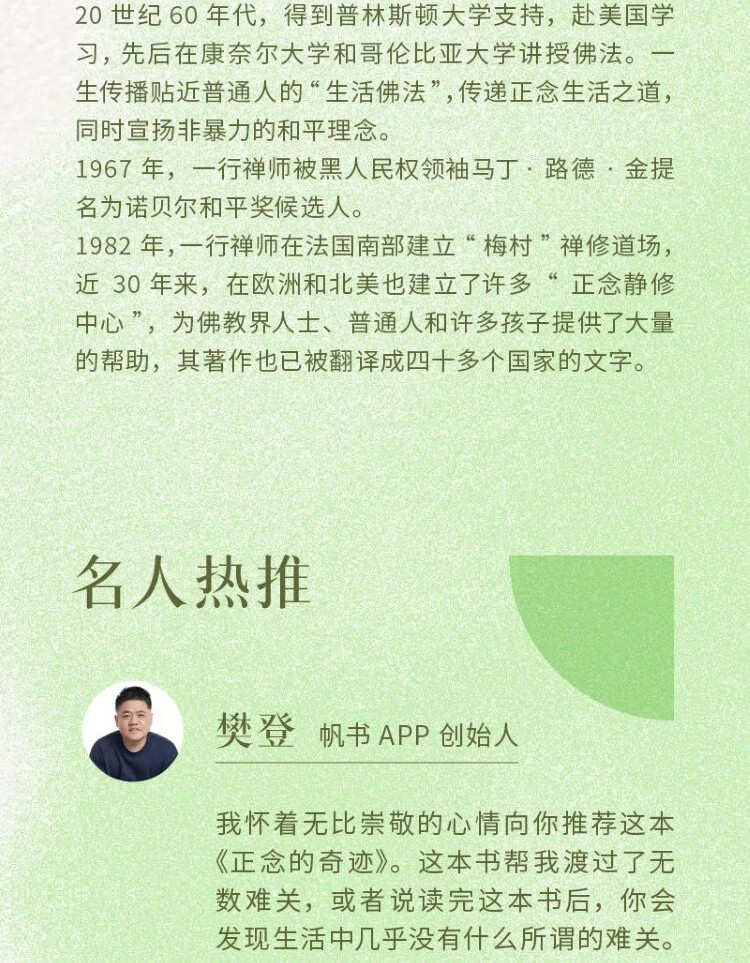 20 世纪 60 年代，得到普林斯顿大学支持，赴美国学习，先后在康奈尔大学和哥伦比亚大学讲授佛法。一生传播贴近普通人的“生活佛法”，传递正念生活之道，同时宣扬非暴力的和平理念。
1967 年，一行禅师被黑人民权领袖马丁 · 路德 · 金提名为诺贝尔和平奖候选人。
1982 年，一行禅师在法国南部建立“ 梅村 ”禅修道场，近 30 年来，在欧洲和北美也建立了许多“ 正念静修中心 ”，为佛教界人士、普通人和许多孩子提供了大量的帮助，其著作也已被翻译成四十多个国家的文字。

名人热推

樊登 帆书 APP 创始人

我怀着无比崇敬的心情向你推荐这本《正念的奇迹》。这本书帮我渡过了无数难关，或者说读完这本书后，你会发现生活中几乎没有什么所谓的难关。